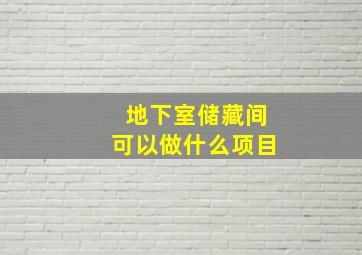 地下室储藏间
可以做什么项目